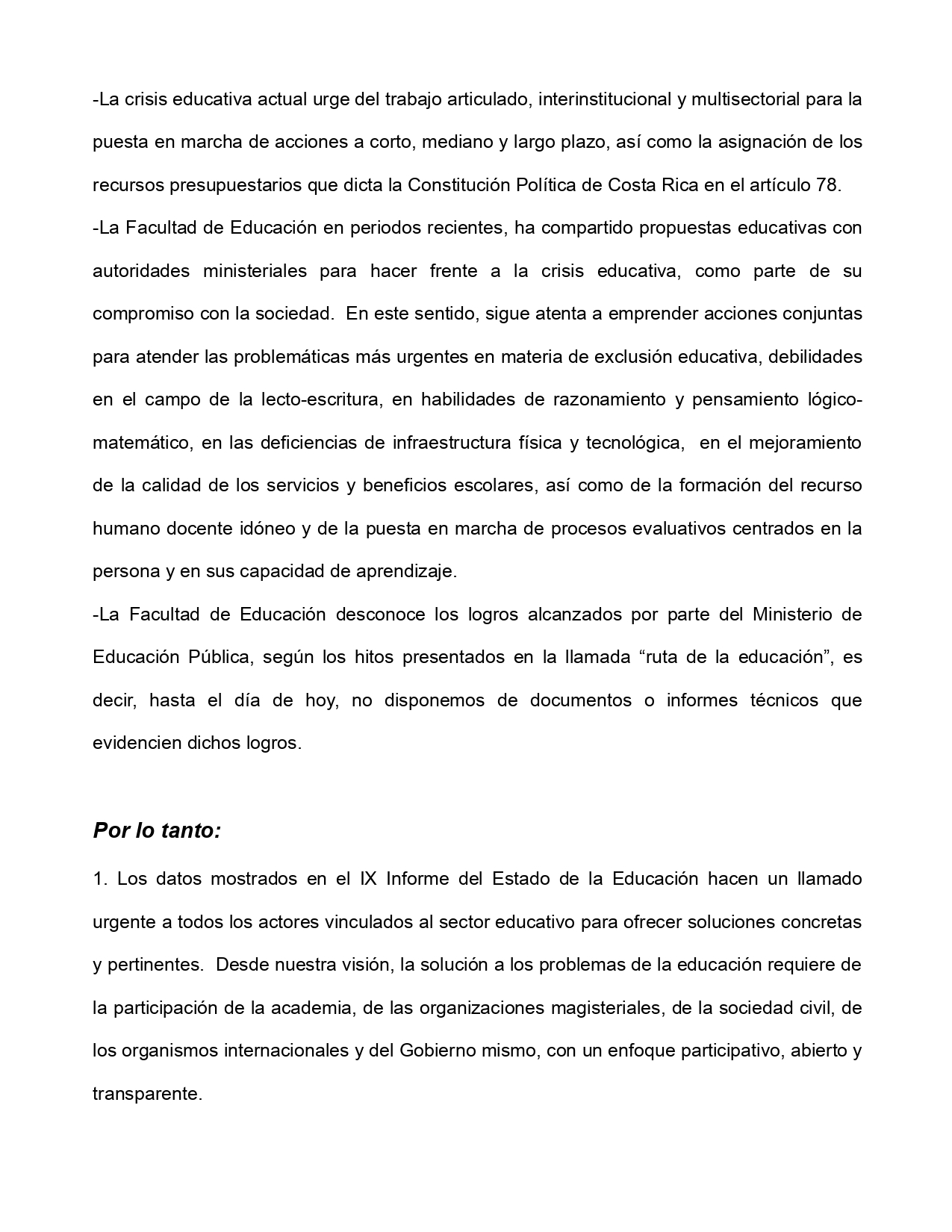 -La crisis educativa actual urge del trabajo articulado, interinstitucional y multisectorial para la puesta en marcha de acciones a corto, mediano y largo plazo, así como la asignación de los recursos presupuestarios que dicta la Constitución Política de Costa Rica en el artículo 78.

-La Facultad de Educación en periodos recientes, ha compartido propuestas educativas con autoridades ministeriales para hacer frente a la crisis educativa, como parte de su compromiso con la sociedad. En este sentido, sigue atenta a emprender acciones conjuntas para atender las problemáticas más urgentes en materia de exclusión educativa, debilidades en el campo de la lecto-escritura, en habilidades de razonamiento y pensamiento lógico-matemático, en las deficiencias de infraestructura física y tecnológica, en el mejoramiento de la calidad de los servicios y beneficios escolares, así como de la formación del recurso humano docente idóneo y de la puesta en marcha de procesos evaluativos centrados en la persona y en sus capacidad de aprendizaje.

-La Facultad de Educación desconoce los logros alcanzados por parte del Ministerio de Educación Pública, según los hitos presentados en la llamada “ruta de la educación”, es decir, hasta el día de hoy, no disponemos de documentos o informes técnicos que evidencien dichos logros.

Por lo tanto:

1. Los datos mostrados en el IX Informe del Estado de la Educación hacen un llamado urgente a todos los actores vinculados al sector educativo para ofrecer soluciones concretas y pertinentes. Desde nuestra visión, la solución a los problemas de la educación requiere de la participación de la academia, de las organizaciones magisteriales, de la sociedad civil, de los organismos internacionales y del Gobierno mismo, con un enfoque participativo, abierto y transparente.